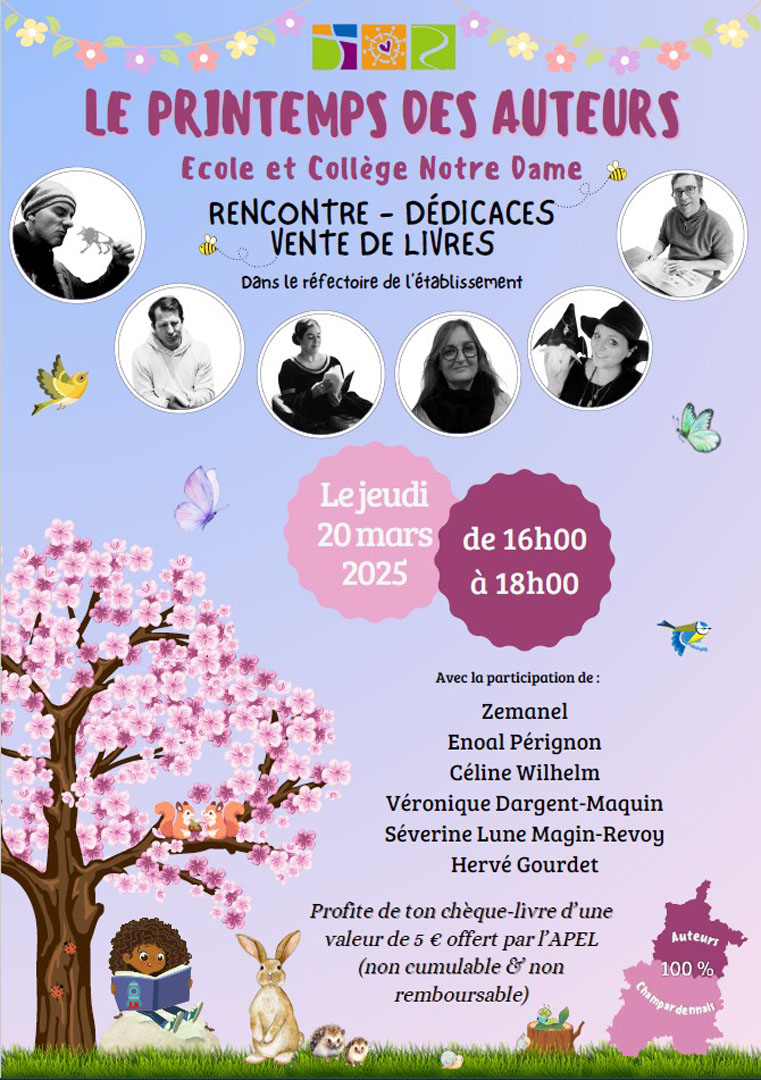 LE PRINTEMPS DES AUTEURS

Ecole et Collège Notre Dame

RENCONTRE - DÉDICACES
VENTE DE LIVRES

Dans le réfectoire de l'établissement

Le jeudi 20 mars 2025

de 16h00 à 18h00

Avec la participation de :

Zemanel
Enoal Pérignon
Céline Wilhelm
Véronique Dargent-Maquin
Séverine Lune Magin-Revoy
Hervé Gourdet

Profite de ton chèque-livre d'une valeur de 5 € offert par l'APEL (non cumulable & non remboursable)

Auteurs 100 % Champardennais